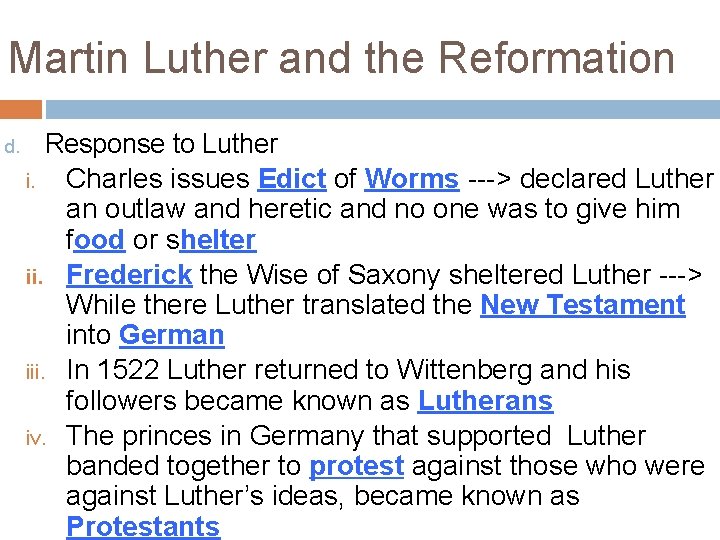 Martin Luther and the Reformation

d. Response to Luther

i. Charles issues Edict of Worms ---> declared Luther an outlaw and heretic and no one was to give him food or shelter

ii. Frederick the Wise of Saxony sheltered Luther ---> While there Luther translated the New Testament into German

iii. In 1522 Luther returned to Wittenberg and his followers became known as Lutherans

iv. The princes in Germany that supported Luther banded together to protest against those who were against Luther's ideas, became known as Protestants